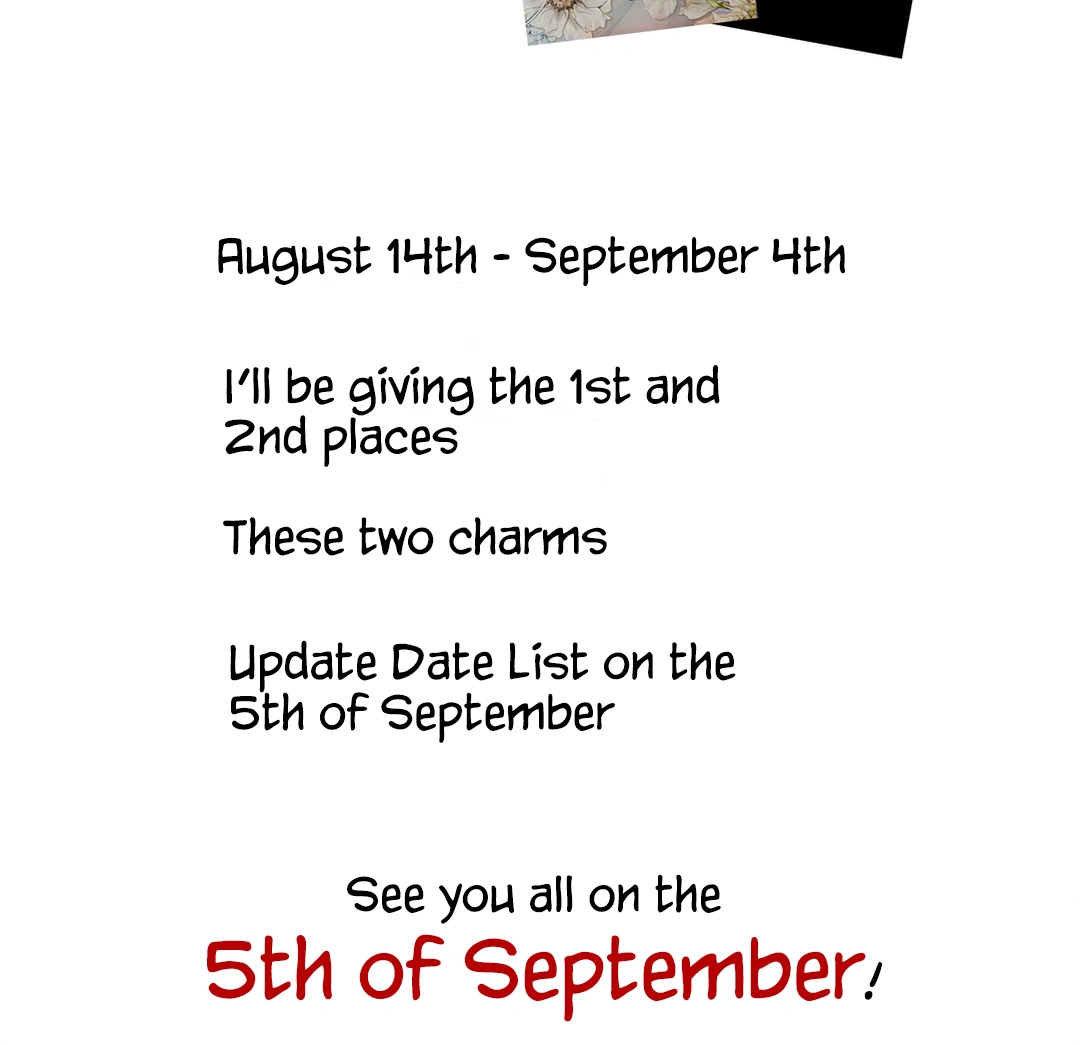 August 14th - September 4th

I'll be giving the 1st and 2nd places

These two charms

Update Date List on the 5th of September

See you all on the
5th of September!